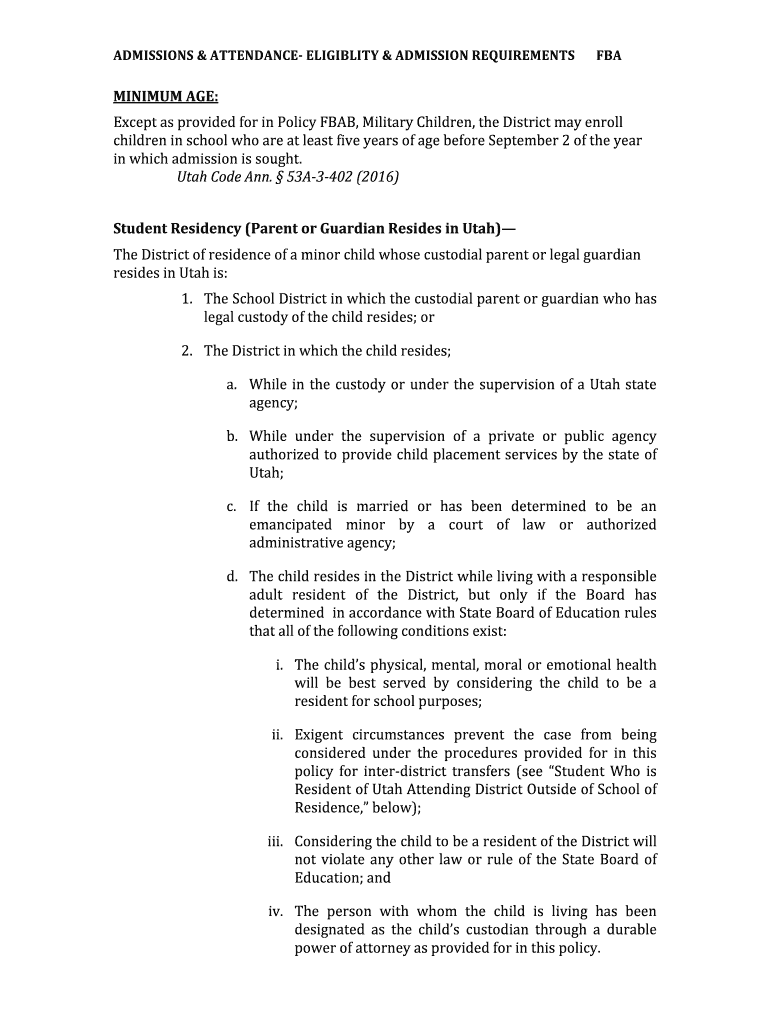 ADMISSIONS & ATTENDANCE- ELIGIBLITY & ADMISSION REQUIREMENTS FBA

MINIMUM AGE:
Except as provided for in Policy FBAB, Military Children, the District may enroll children in school who are at least five years of age before September 2 of the year in which admission is sought.
Utah Code Ann. § 53A-3-402 (2016)

Student Residency (Parent or Guardian Resides in Utah)—
The District of residence of a minor child whose custodial parent or legal guardian resides in Utah is:

1. The School District in which the custodial parent or guardian who has legal custody of the child resides; or

2. The District in which the child resides;

a. While in the custody or under the supervision of a Utah state agency;

b. While under the supervision of a private or public agency authorized to provide child placement services by the state of Utah;

c. If the child is married or has been determined to be an emancipated minor by a court of law or authorized administrative agency;

d. The child resides in the District while living with a responsible adult resident of the District, but only if the Board has determined in accordance with State Board of Education rules that all of the following conditions exist:

i. The child's physical, mental, moral or emotional health will be best served by considering the child to be a resident for school purposes;

ii. Exigent circumstances prevent the case from being considered under the procedures provided for in this policy for inter-district transfers (see "Student Who is Resident of Utah Attending District Outside of School of Residence," below);

iii. Considering the child to be a resident of the District will not violate any other law or rule of the State Board of Education; and

iv. The person with whom the child is living has been designated as the child's custodian through a durable power of attorney as provided for in this policy.